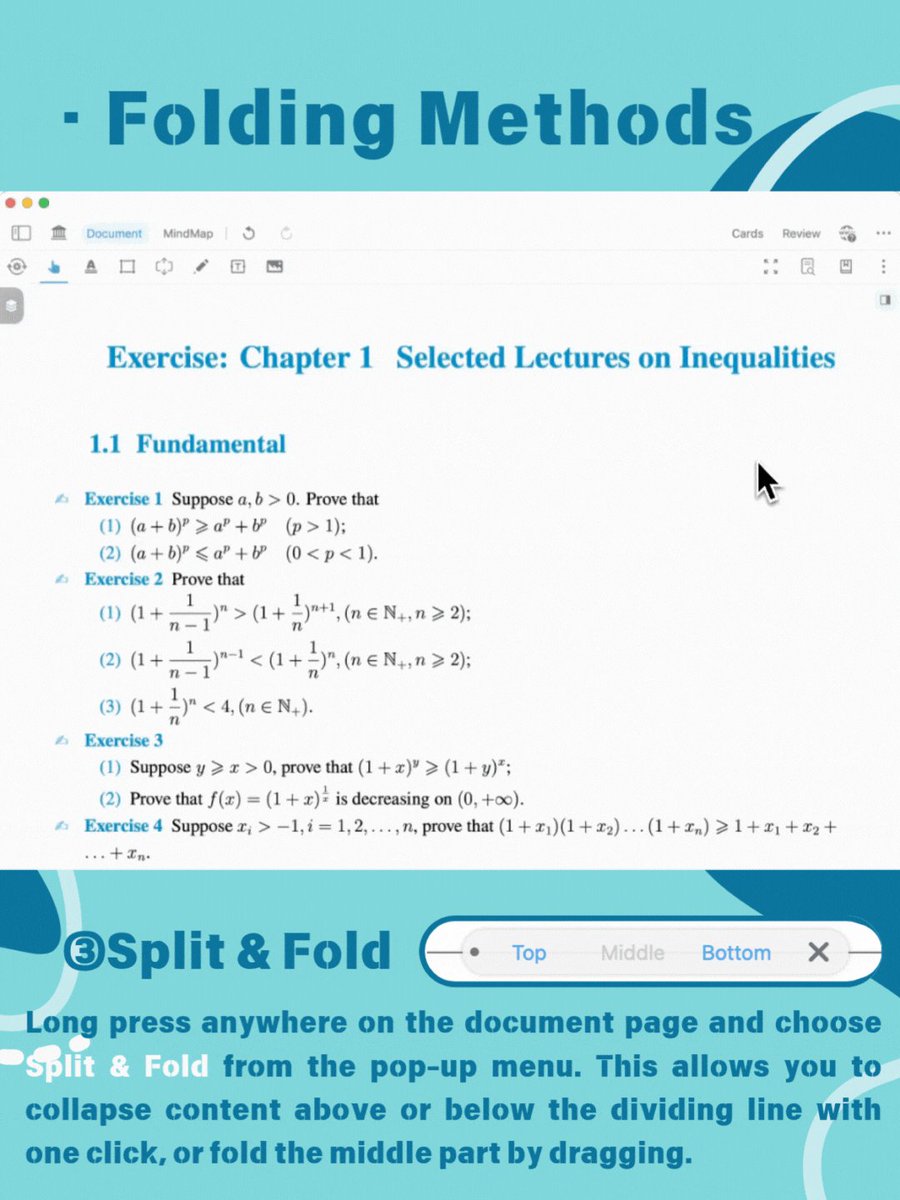 · Folding Methods

Document MindMap Cards Review

Exercise: Chapter 1 Selected Lectures on Inequalities

1.1 Fundamental

Exercise 1 Suppose $a, b > 0$. Prove that
(1) $(a+b)^p \geqslant a^p + b^p \quad (p > 1)$;
(2) $(a+b)^p \leqslant a^p + b^p \quad (0 < p < 1)$.

Exercise 2 Prove that
(1) $(1+\frac{1}{n-1})^n > (1+\frac{1}{n})^{n+1}, (n \in \mathbb{N}_+, n \geqslant 2)$;
(2) $(1+\frac{1}{n-1})^{n-1} < (1+\frac{1}{n})^n, (n \in \mathbb{N}_+, n \geqslant 2)$;
(3) $(1+\frac{1}{n})^n < 4, (n \in \mathbb{N}_+)$.

Exercise 3
(1) Suppose $y \geqslant x > 0$, prove that $(1+x)^y \geqslant (1+y)^x$;
(2) Prove that $f(x) = (1+x)^{\frac{1}{x}}$ is decreasing on $(0, +\infty)$.

Exercise 4 Suppose $x_i > -1, i = 1, 2, \ldots, n$, prove that $(1+x_1)(1+x_2)\ldots(1+x_n) \geqslant 1 + x_1 + x_2 + \ldots + x_n$.

③Split & Fold

Top Middle Bottom ✕

Long press anywhere on the document page and choose Split & Fold from the pop-up menu. This allows you to collapse content above or below the dividing line with one click, or fold the middle part by dragging.